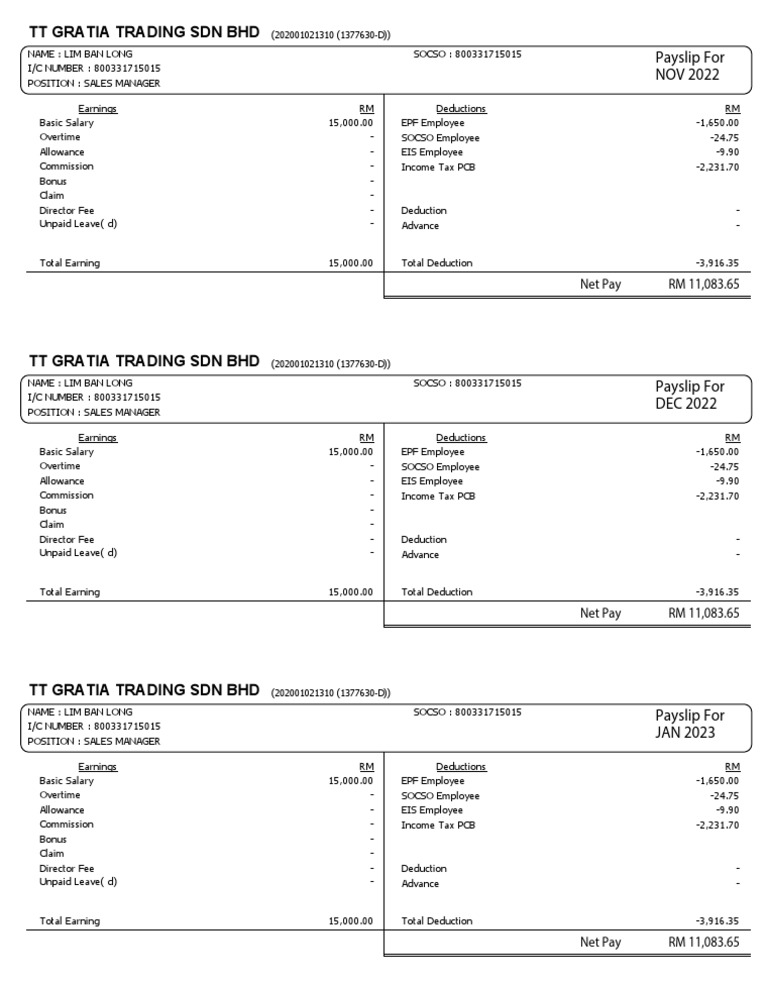 TT GRATIA TRADING SDN BHD (202001021310 (1377630-D))

NAME : LIM BAN LONG
I/C NUMBER : 800331715015
POSITION : SALES MANAGER

SOCSO : 800331715015

Payslip For
NOV 2022

| Earnings | RM | Deductions | RM |
|---|---|---|---|
| Basic Salary | 15,000.00 | EPF Employee | -1,650.00 |
| Overtime | - | SOCSO Employee | -24.75 |
| Allowance | - | EIS Employee | -9.90 |
| Commission | - | Income Tax PCB | -2,231.70 |
| Bonus | - | | |
| Claim | - | | |
| Director Fee | - | Deduction | - |
| Unpaid Leave( d) | - | Advance | - |
| Total Earning | 15,000.00 | Total Deduction | -3,916.35 |
| | | Net Pay | RM 11,083.65 |

TT GRATIA TRADING SDN BHD (202001021310 (1377630-D))

NAME : LIM BAN LONG
I/C NUMBER : 800331715015
POSITION : SALES MANAGER

SOCSO : 800331715015

Payslip For
DEC 2022

| Earnings | RM | Deductions | RM |
|---|---|---|---|
| Basic Salary | 15,000.00 | EPF Employee | -1,650.00 |
| Overtime | - | SOCSO Employee | -24.75 |
| Allowance | - | EIS Employee | -9.90 |
| Commission | - | Income Tax PCB | -2,231.70 |
| Bonus | - | | |
| Claim | - | | |
| Director Fee | - | Deduction | - |
| Unpaid Leave( d) | - | Advance | - |
| Total Earning | 15,000.00 | Total Deduction | -3,916.35 |
| | | Net Pay | RM 11,083.65 |

TT GRATIA TRADING SDN BHD (202001021310 (1377630-D))

NAME : LIM BAN LONG
I/C NUMBER : 800331715015
POSITION : SALES MANAGER

SOCSO : 800331715015

Payslip For
JAN 2023

| Earnings | RM | Deductions | RM |
|---|---|---|---|
| Basic Salary | 15,000.00 | EPF Employee | -1,650.00 |
| Overtime | - | SOCSO Employee | -24.75 |
| Allowance | - | EIS Employee | -9.90 |
| Commission | - | Income Tax PCB | -2,231.70 |
| Bonus | - | | |
| Claim | - | | |
| Director Fee | - | Deduction | - |
| Unpaid Leave( d) | - | Advance | - |
| Total Earning | 15,000.00 | Total Deduction | -3,916.35 |
| | | Net Pay | RM 11,083.65 |